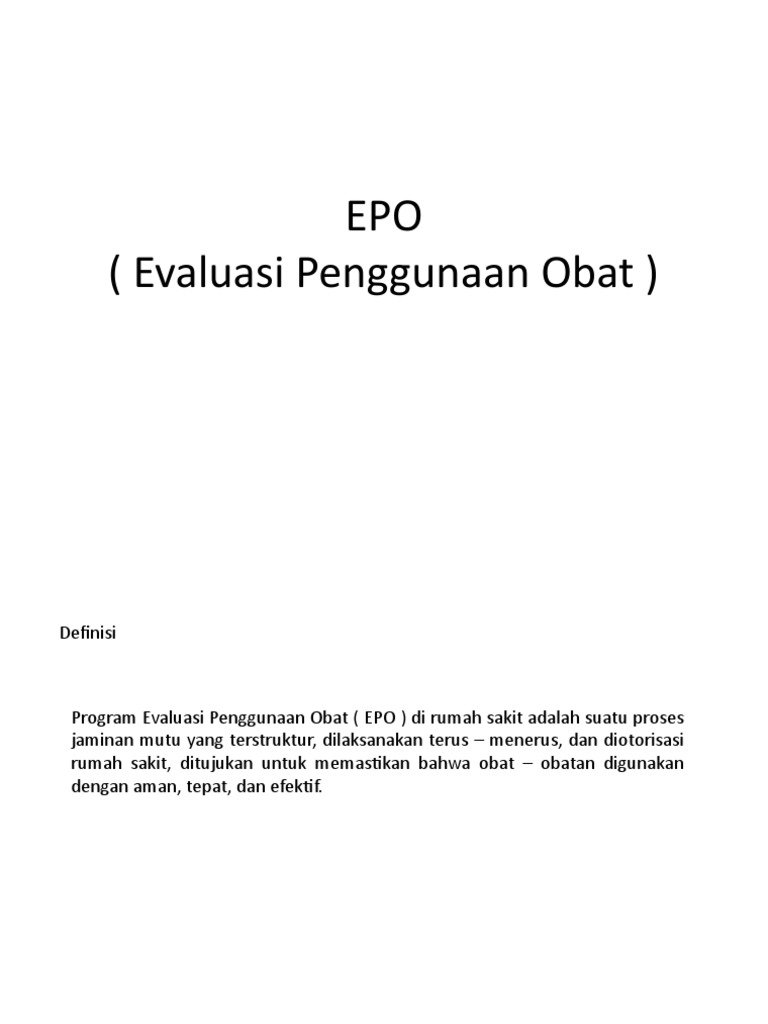 EPO
( Evaluasi Penggunaan Obat )

Definisi

Program Evaluasi Penggunaan Obat ( EPO ) di rumah sakit adalah suatu proses jaminan mutu yang terstruktur, dilaksanakan terus – menerus, dan diotorisasi rumah sakit, ditujukan untuk memastikan bahwa obat – obatan digunakan dengan aman, tepat, dan efektif.